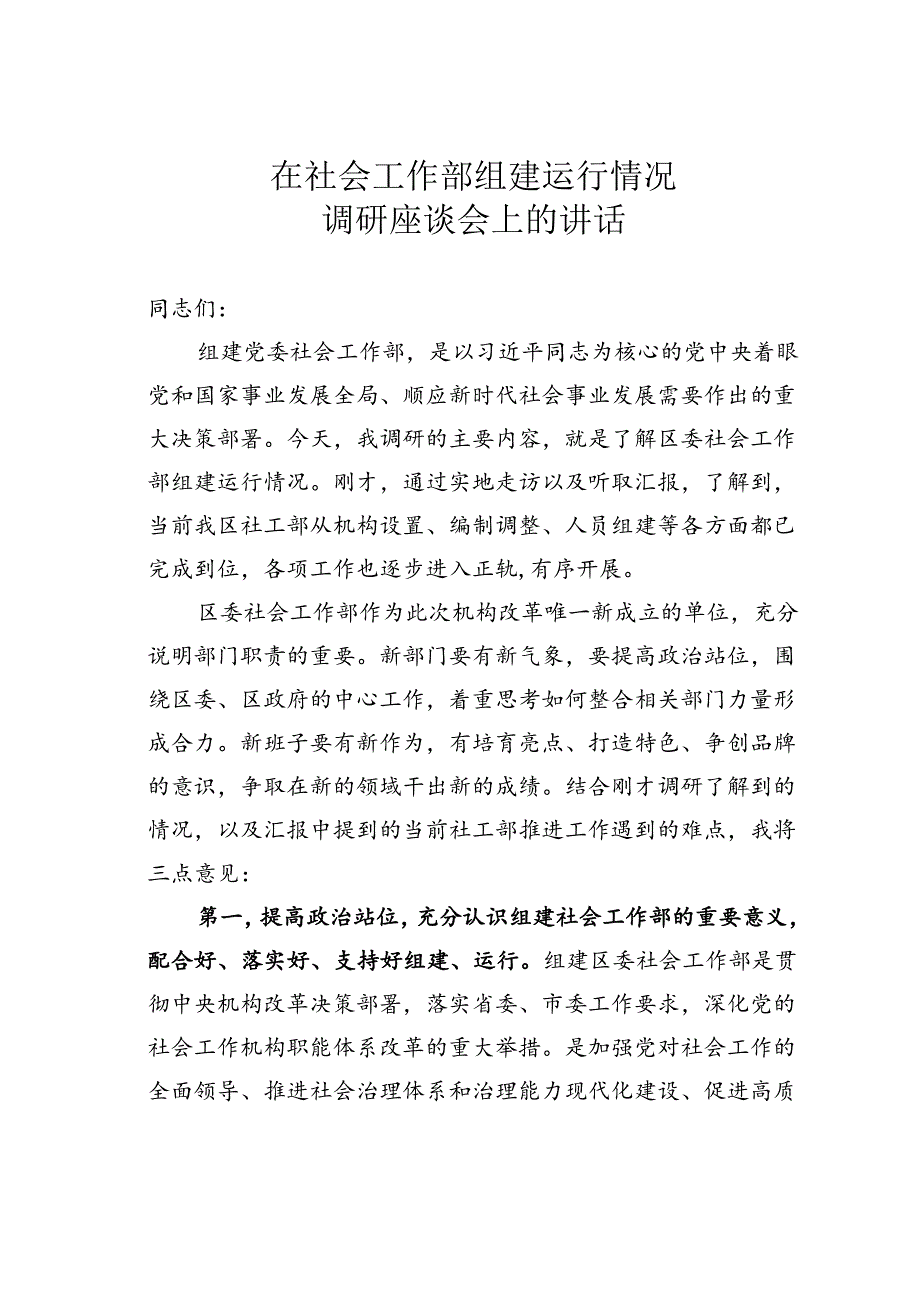 在社会工作部组建运行情况
调研座谈会上的讲话

同志们：

组建党委社会工作部，是以习近平同志为核心的党中央着眼党和国家事业发展全局、顺应新时代社会事业发展需要作出的重大决策部署。今天，我调研的主要内容，就是了解区委社会工作部组建运行情况。刚才，通过实地走访以及听取汇报，了解到，当前我区社工部从机构设置、编制调整、人员组建等各方面都已完成到位，各项工作也逐步进入正轨,有序开展。

区委社会工作部作为此次机构改革唯一新成立的单位，充分说明部门职责的重要。新部门要有新气象，要提高政治站位，围绕区委、区政府的中心工作，着重思考如何整合相关部门力量形成合力。新班子要有新作为，有培育亮点、打造特色、争创品牌的意识，争取在新的领域干出新的成绩。结合刚才调研了解到的情况，以及汇报中提到的当前社工部推进工作遇到的难点，我将三点意见：

第一，提高政治站位，充分认识组建社会工作部的重要意义，配合好、落实好、支持好组建、运行。组建区委社会工作部是贯彻中央机构改革决策部署，落实省委、市委工作要求，深化党的社会工作机构职能体系改革的重大举措。是加强党对社会工作的全面领导、推进社会治理体系和治理能力现代化建设、促进高质